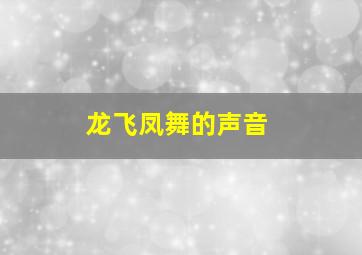 龙飞凤舞的声音